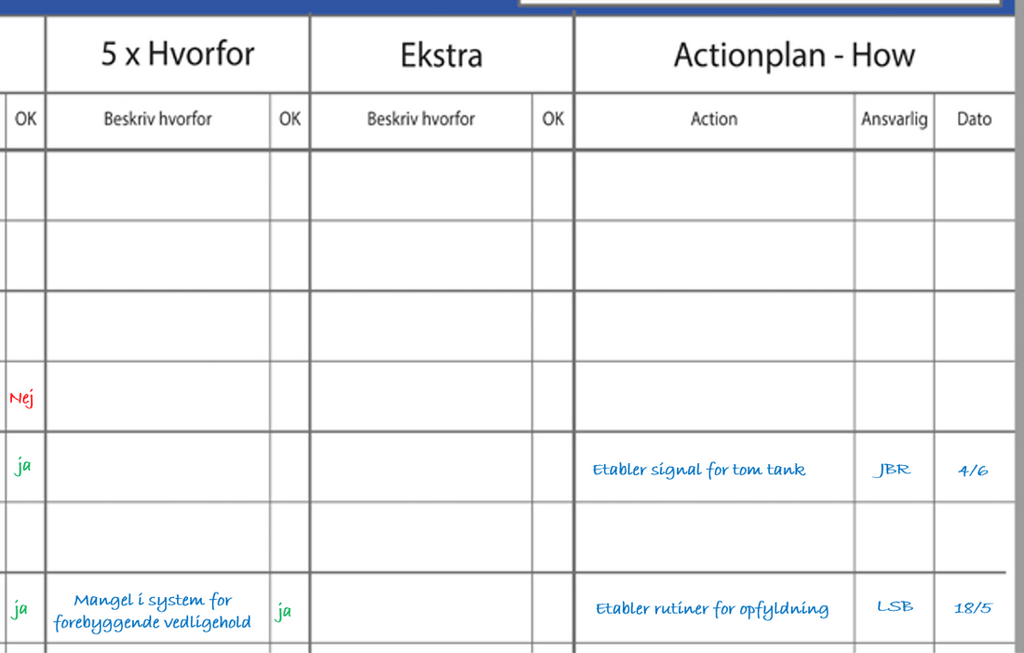 | | 5 x Hvorfor | | Ekstra | | Actionplan - How | | |
|---|---|---|---|---|---|---|---|
| OK | Beskriv hvorfor | OK | Beskriv hvorfor | OK | Action | Ansvarlig | Dato |
| | | | | | | | |
| | | | | | | | |
| | | | | | | | |
| Nej | | | | | | | |
| ja | | | | | Etabler signal for tom tank | JBR | 4/6 |
| | | | | | | | |
| ja | Mangel i system for forebyggende vedligehold | ja | | | Etabler rutiner for opfyldning | LSB | 18/5 |